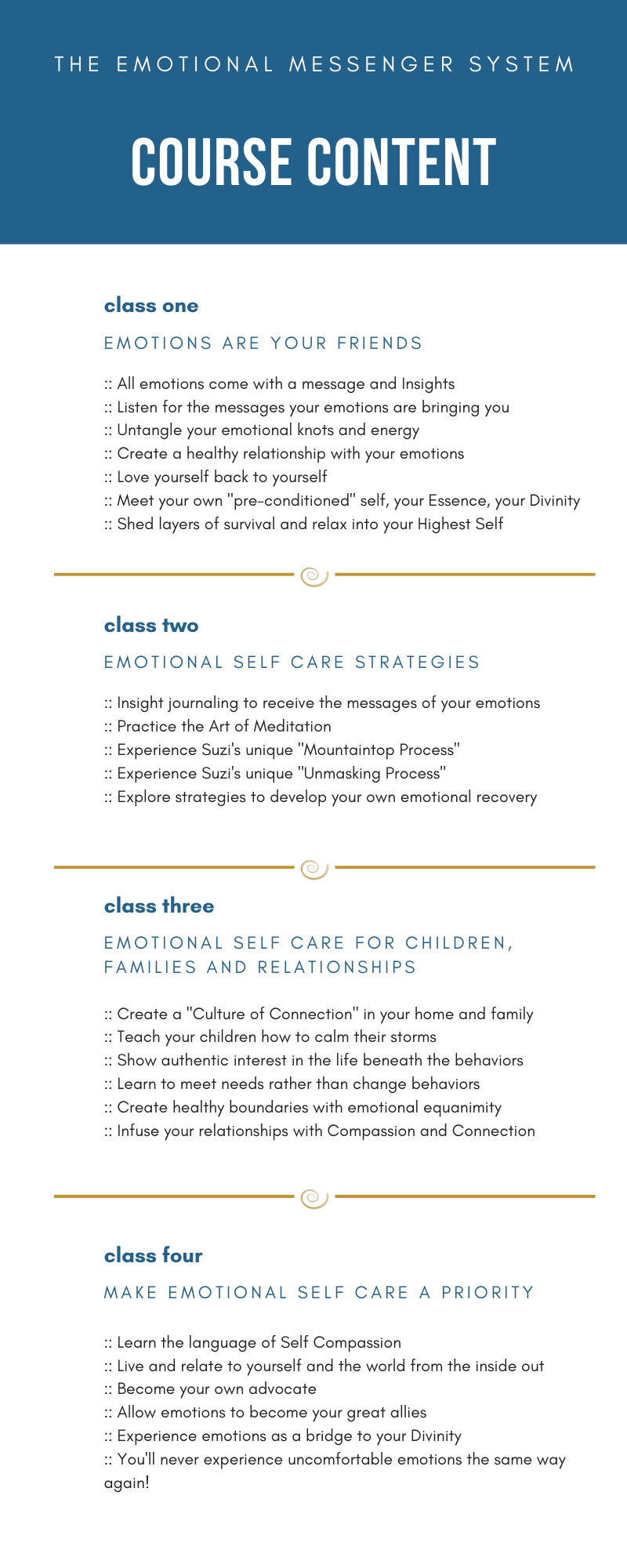 THE EMOTIONAL MESSENGER SYSTEM

COURSE CONTENT

class one

EMOTIONS ARE YOUR FRIENDS

:: All emotions come with a message and Insights
:: Listen for the messages your emotions are bringing you
:: Untangle your emotional knots and energy
:: Create a healthy relationship with your emotions
:: Love yourself back to yourself
:: Meet your own "pre-conditioned" self, your Essence, your Divinity
:: Shed layers of survival and relax into your Highest Self

class two

EMOTIONAL SELF CARE STRATEGIES

:: Insight journaling to receive the messages of your emotions
:: Practice the Art of Meditation
:: Experience Suzi's unique "Mountaintop Process"
:: Experience Suzi's unique "Unmasking Process"
:: Explore strategies to develop your own emotional recovery

class three

EMOTIONAL SELF CARE FOR CHILDREN, FAMILIES AND RELATIONSHIPS

:: Create a "Culture of Connection" in your home and family
:: Teach your children how to calm their storms
:: Show authentic interest in the life beneath the behaviors
:: Learn to meet needs rather than change behaviors
:: Create healthy boundaries with emotional equanimity
:: Infuse your relationships with Compassion and Connection

class four

MAKE EMOTIONAL SELF CARE A PRIORITY

:: Learn the language of Self Compassion
:: Live and relate to yourself and the world from the inside out
:: Become your own advocate
:: Allow emotions to become your great allies
:: Experience emotions as a bridge to your Divinity
:: You'll never experience uncomfortable emotions the same way again!